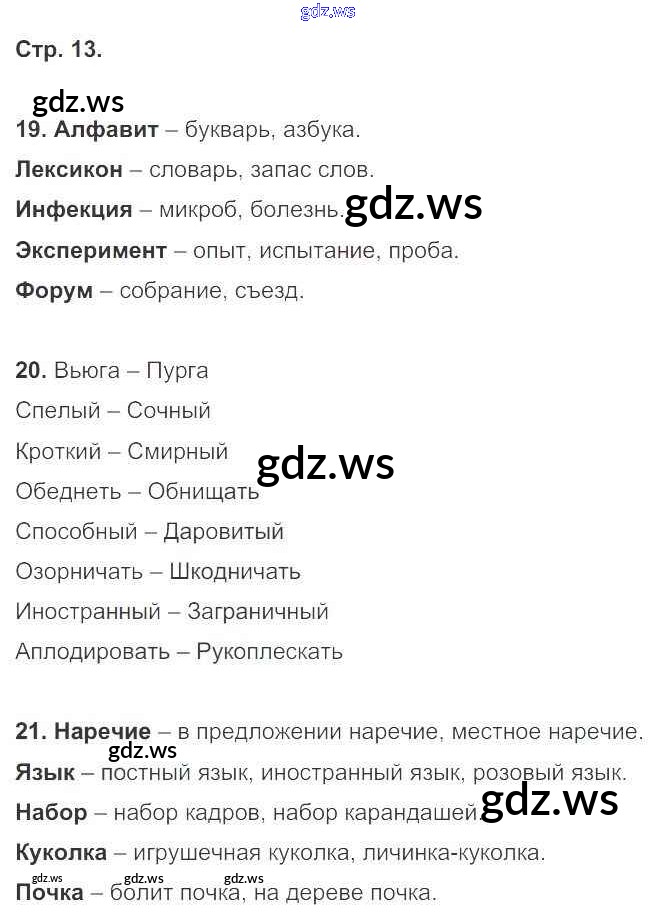 gdz.ws

Стр. 13.

gdz.ws

19. Алфавит – букварь, азбука.

Лексикон – словарь, запас слов.

Инфекция – микроб, болезнь. gdz.ws

Эксперимент – опыт, испытание, проба.

Форум – собрание, съезд.

20. Вьюга – Пурга

Спелый – Сочный

Кроткий – Смирный gdz.ws

Обеднеть – Обнищать

Способный – Даровитый

Озорничать – Шкодничать

Иностранный – Заграничный

Аплодировать – Рукоплескать

21. Наречие – в предложении наречие, местное наречие.

gdz.ws

Язык – постный язык, иностранный язык, розовый язык.

Набор – набор кадров, набор карандашей. gdz.ws

Куколка – игрушечная куколка, личинка-куколка.

gdz.ws gdz.ws gdz.ws

Почка – болит почка, на дереве почка.